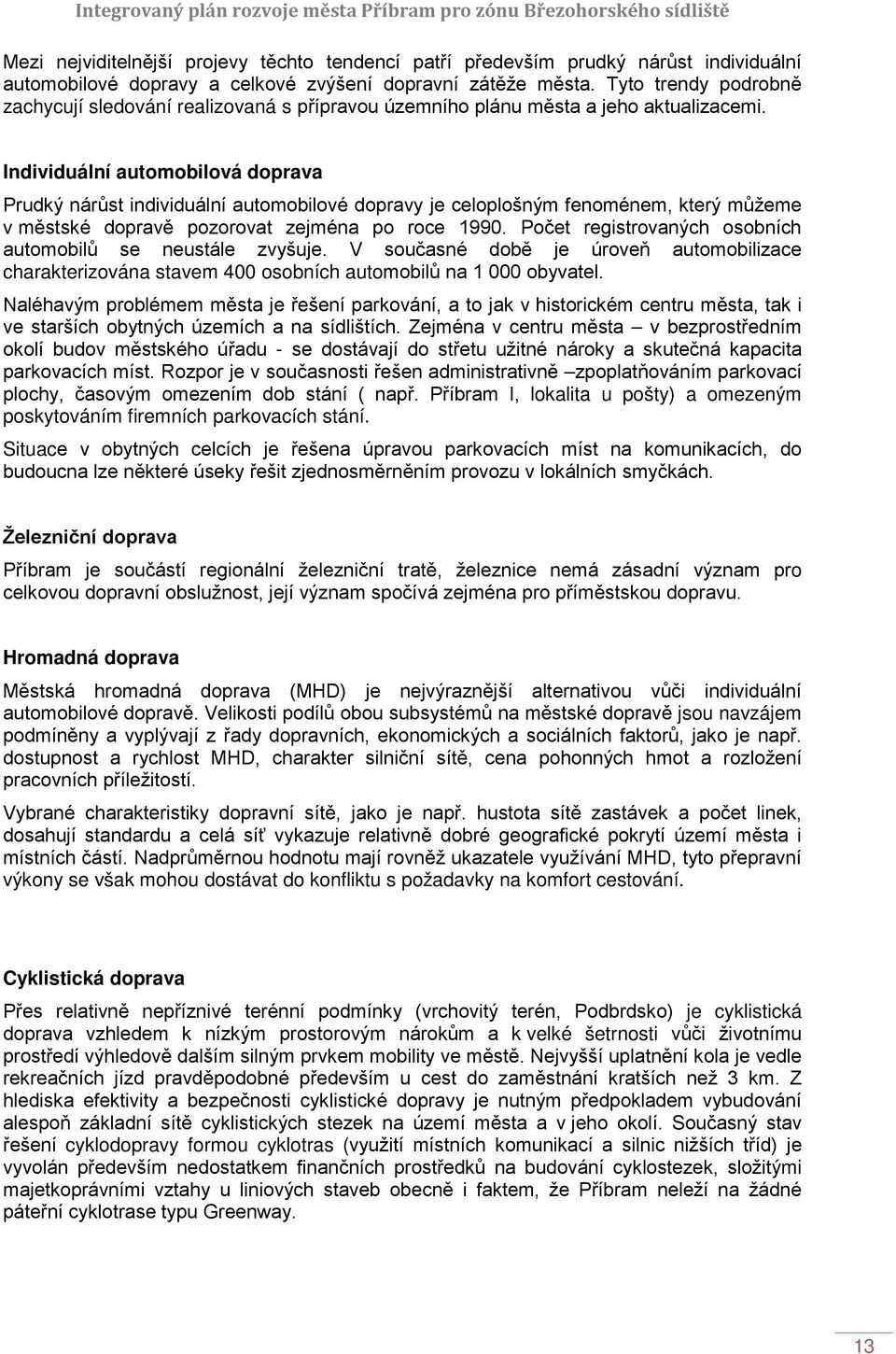 Integrovaný plán rozvoje města Příbram pro zónu Březohorského sídliště

Mezi nejviditelnější projevy těchto tendencí patří především prudký nárůst individuální automobilové dopravy a celkové zvýšení dopravní zátěže města. Tyto trendy podrobně zachycují sledování realizovaná s přípravou územního plánu města a jeho aktualizacemi.

Individuální automobilová doprava

Prudký nárůst individuální automobilové dopravy je celoplošným fenoménem, který můžeme v městské dopravě pozorovat zejména po roce 1990. Počet registrovaných osobních automobilů se neustále zvyšuje. V současné době je úroveň automobilizace charakterizována stavem 400 osobních automobilů na 1 000 obyvatel.

Naléhavým problémem města je řešení parkování, a to jak v historickém centru města, tak i ve starších obytných územích a na sídlištích. Zejména v centru města – v bezprostředním okolí budov městského úřadu - se dostávají do střetu užitné nároky a skutečná kapacita parkovacích míst. Rozpor je v současnosti řešen administrativně –zpoplatňováním parkovací plochy, časovým omezením dob stání ( např. Příbram I, lokalita u pošty) a omezeným poskytováním firemních parkovacích stání.

Situace v obytných celcích je řešena úpravou parkovacích míst na komunikacích, do budoucna lze některé úseky řešit zjednosměrněním provozu v lokálních smyčkách.

Železniční doprava

Příbram je součástí regionální železniční tratě, železnice nemá zásadní význam pro celkovou dopravní obslužnost, její význam spočívá zejména pro příměstskou dopravu.

Hromadná doprava

Městská hromadná doprava (MHD) je nejvýraznější alternativou vůči individuální automobilové dopravě. Velikosti podílů obou subsystémů na městské dopravě jsou navzájem podmíněny a vyplývají z řady dopravních, ekonomických a sociálních faktorů, jako je např. dostupnost a rychlost MHD, charakter silniční sítě, cena pohonných hmot a rozložení pracovních příležitostí.

Vybrané charakteristiky dopravní sítě, jako je např. hustota sítě zastávek a počet linek, dosahují standardu a celá síť vykazuje relativně dobré geografické pokrytí území města i místních částí. Nadprůměrnou hodnotu mají rovněž ukazatele využívání MHD, tyto přepravní výkony se však mohou dostávat do konfliktu s požadavky na komfort cestování.

Cyklistická doprava

Přes relativně nepříznivé terénní podmínky (vrchovitý terén, Podbrdsko) je cyklistická doprava vzhledem k nízkým prostorovým nárokům a k velké šetrnosti vůči životnímu prostředí výhledově dalším silným prvkem mobility ve městě. Nejvyšší uplatnění kola je vedle rekreačních jízd pravděpodobné především u cest do zaměstnání kratších než 3 km. Z hlediska efektivity a bezpečnosti cyklistické dopravy je nutným předpokladem vybudování alespoň základní sítě cyklistických stezek na území města a v jeho okolí. Současný stav řešení cyklodopravy formou cyklotras (využití místních komunikací a silnic nižších tříd) je vyvolán především nedostatkem finančních prostředků na budování cyklostezek, složitými majetkoprávními vztahy u liniových staveb obecně i faktem, že Příbram neleží na žádné páteřní cyklotrase typu Greenway.

13